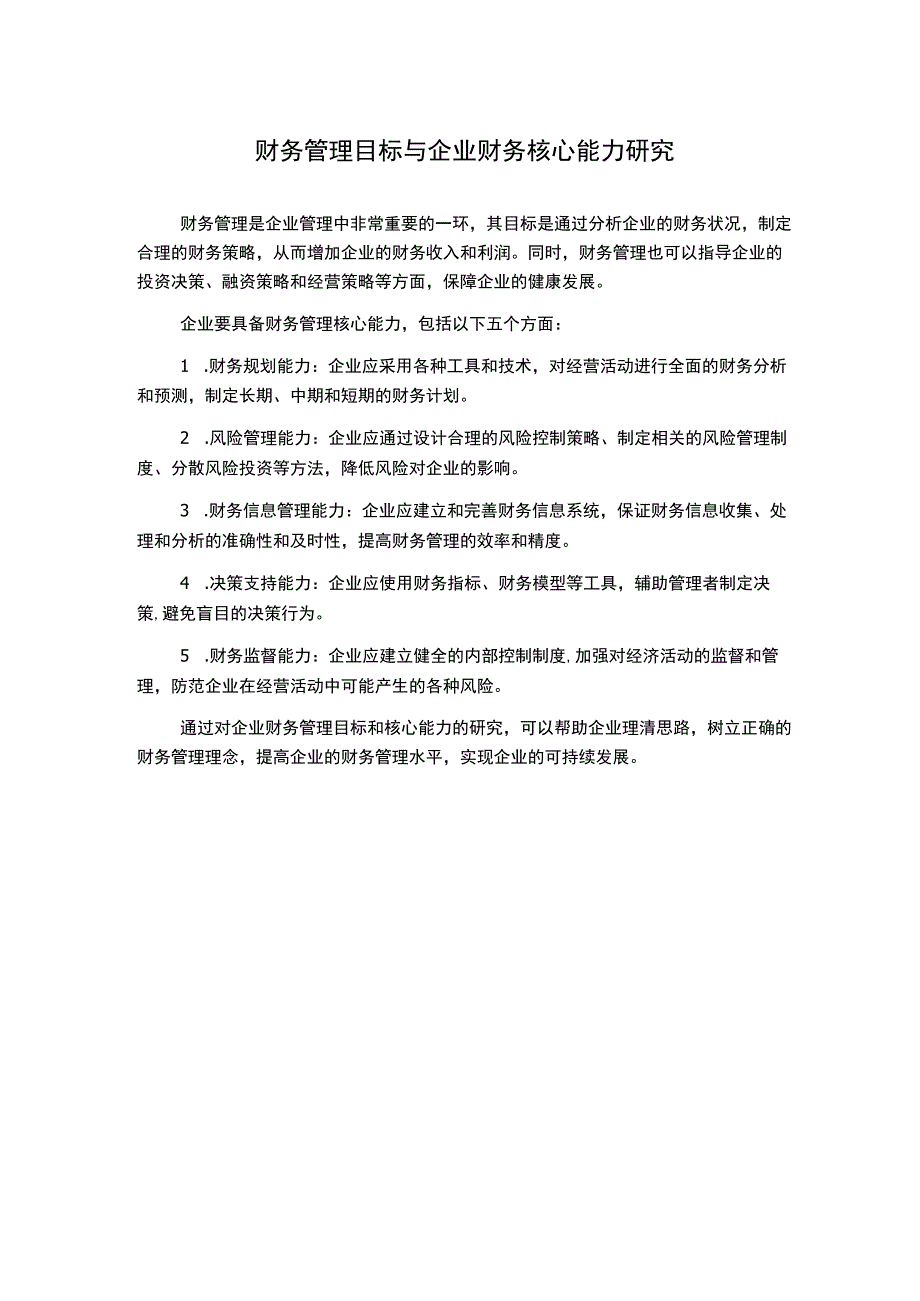 财务管理目标与企业财务核心能力研究

财务管理是企业管理中非常重要的一环，其目标是通过分析企业的财务状况，制定合理的财务策略，从而增加企业的财务收入和利润。同时，财务管理也可以指导企业的投资决策、融资策略和经营策略等方面，保障企业的健康发展。

企业要具备财务管理核心能力，包括以下五个方面：

1 .财务规划能力：企业应采用各种工具和技术，对经营活动进行全面的财务分析和预测，制定长期、中期和短期的财务计划。

2 .风险管理能力：企业应通过设计合理的风险控制策略、制定相关的风险管理制度、分散风险投资等方法，降低风险对企业的影响。

3 .财务信息管理能力：企业应建立和完善财务信息系统，保证财务信息收集、处理和分析的准确性和及时性，提高财务管理的效率和精度。

4 .决策支持能力：企业应使用财务指标、财务模型等工具，辅助管理者制定决策，避免盲目的决策行为。

5 .财务监督能力：企业应建立健全的内部控制制度，加强对经济活动的监督和管理，防范企业在经营活动中可能产生的各种风险。

通过对企业财务管理目标和核心能力的研究，可以帮助企业理清思路，树立正确的财务管理理念，提高企业的财务管理水平，实现企业的可持续发展。